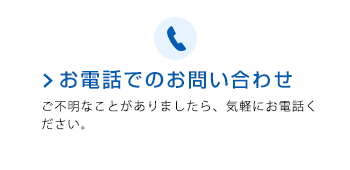 お電話でのお問い合わせ

ご不明なことがありましたら、気軽にお電話ください。